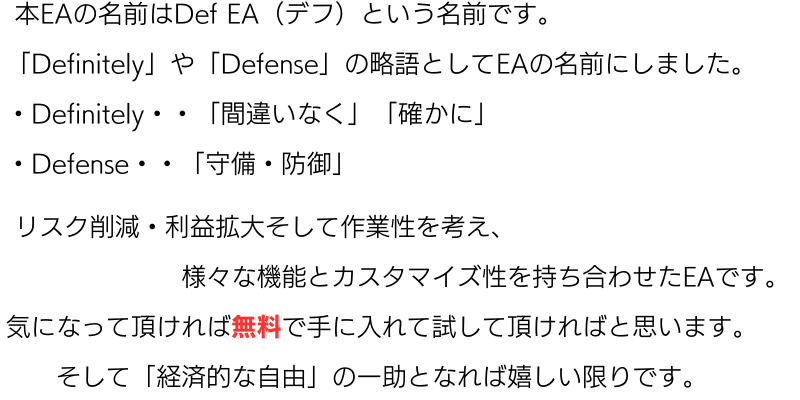 本EAの名前はDef EA(デフ)という名前です。

「Definitely」や「Defense」の略語としてEAの名前にしました。

・Definitely・・「間違いなく」「確かに」

・Defense・・「守備・防御」

リスク削減・利益拡大そして作業性を考え、

様々な機能とカスタマイズ性を持ち合わせたEAです。

気になって頂ければ無料で手に入れて試して頂ければと思います。

そして「経済的な自由」の一助となれば嬉しい限りです。